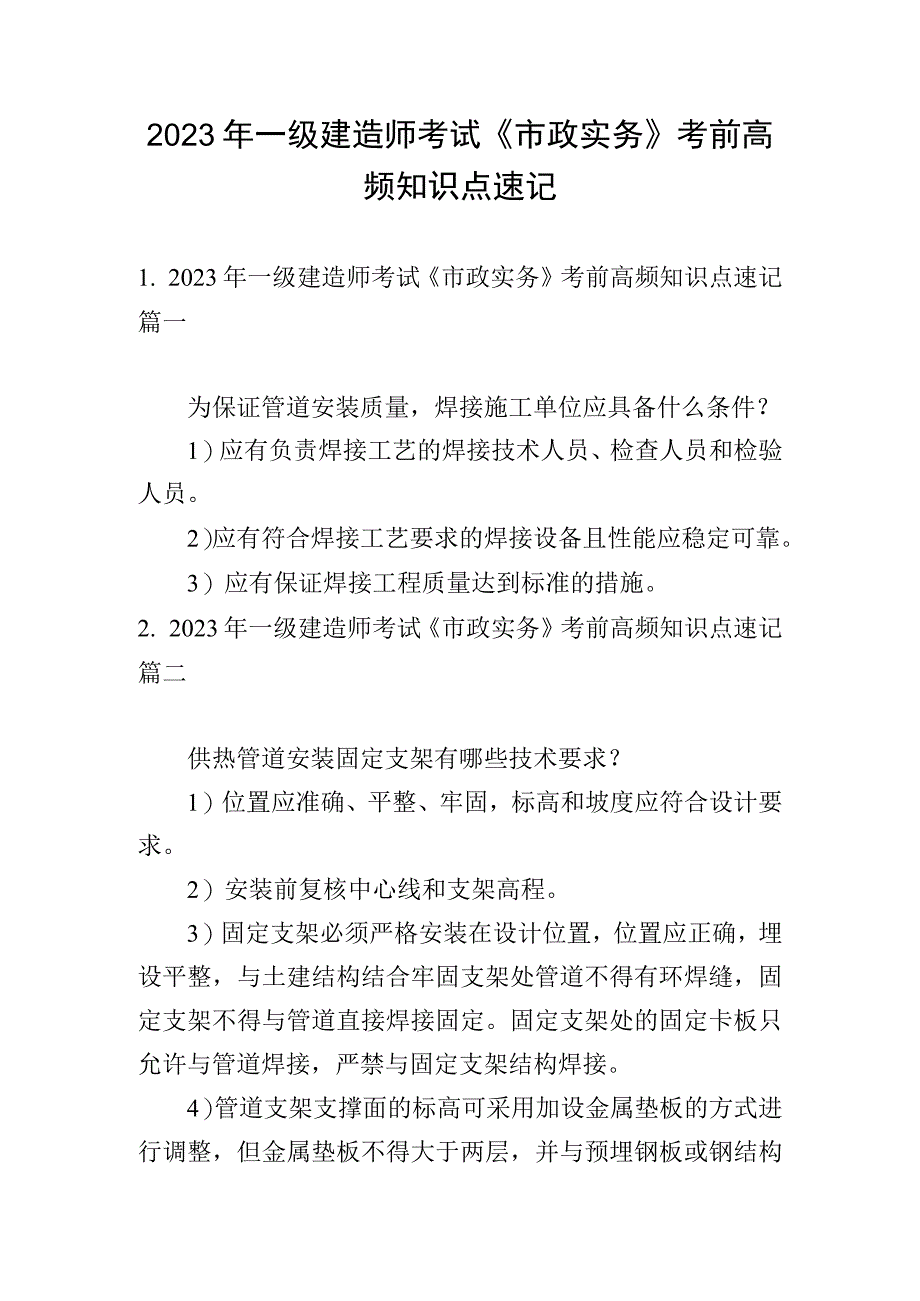 2023年一级建造师考试《市政实务》考前高频知识点速记

1. 2023年一级建造师考试《市政实务》考前高频知识点速记篇一

为保证管道安装质量，焊接施工单位应具备什么条件？

1）应有负责焊接工艺的焊接技术人员、检查人员和检验人员。

2)应有符合焊接工艺要求的焊接设备且性能应稳定可靠。

3）应有保证焊接工程质量达到标准的措施。

2. 2023年一级建造师考试《市政实务》考前高频知识点速记篇二

供热管道安装固定支架有哪些技术要求？

1）位置应准确、平整、牢固，标高和坡度应符合设计要求。

2）安装前复核中心线和支架高程。

3）固定支架必须严格安装在设计位置，位置应正确，埋设平整，与土建结构结合牢固支架处管道不得有环焊缝，固定支架不得与管道直接焊接固定。固定支架处的固定卡板只允许与管道焊接，严禁与固定支架结构焊接。

4)管道支架支撑面的标高可采用加设金属垫板的方式进行调整，但金属垫板不得大于两层，并与预埋钢板或钢结构